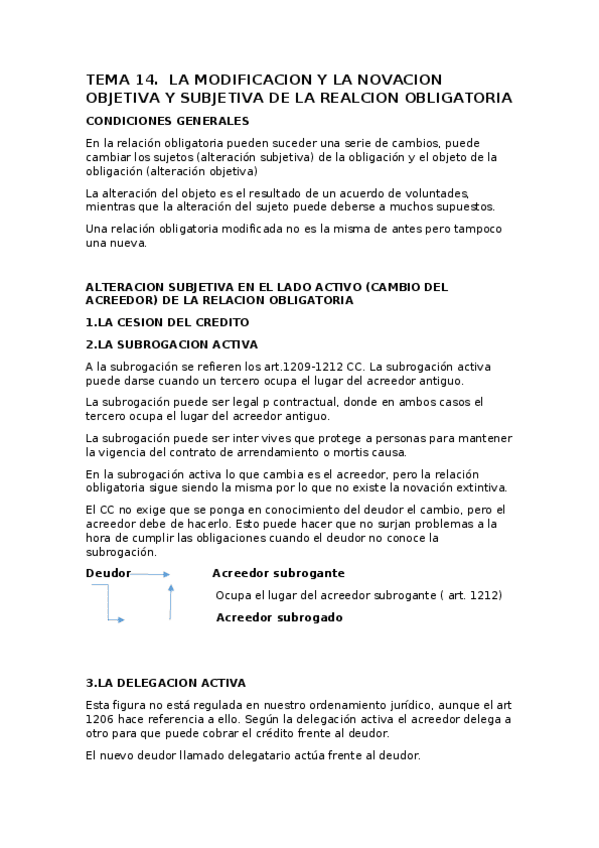 TEMA 14. LA MODIFICACION Y LA NOVACION OBJETIVA Y SUBJETIVA DE LA REALCION OBLIGATORIA

CONDICIONES GENERALES

En la relación obligatoria pueden suceder una serie de cambios, puede cambiar los sujetos (alteración subjetiva) de la obligación y el objeto de la obligación (alteración objetiva)

La alteración del objeto es el resultado de un acuerdo de voluntades, mientras que la alteración del sujeto puede deberse a muchos supuestos.

Una relación obligatoria modificada no es la misma de antes pero tampoco una nueva.

ALTERACION SUBJETIVA EN EL LADO ACTIVO (CAMBIO DEL ACREEDOR) DE LA RELACION OBLIGATORIA

1.LA CESION DEL CREDITO

2.LA SUBROGACION ACTIVA

A la subrogación se refieren los art.1209-1212 CC. La subrogación activa puede darse cuando un tercero ocupa el lugar del acreedor antiguo.

La subrogación puede ser legal p contractual, donde en ambos casos el tercero ocupa el lugar del acreedor antiguo.

La subrogación puede ser inter vives que protege a personas para mantener la vigencia del contrato de arrendamiento o mortis causa.

En la subrogación activa lo que cambia es el acreedor, pero la relación obligatoria sigue siendo la misma por lo que no existe la novación extintiva.

El CC no exige que se ponga en conocimiento del deudor el cambio, pero el acreedor debe de hacerlo. Esto puede hacer que no surjan problemas a la hora de cumplir las obligaciones cuando el deudor no conoce la subrogación.

Deudor Acreedor subrogante

Ocupa el lugar del acreedor subrogante ( art. 1212)

Acreedor subrogado

3.LA DELEGACION ACTIVA

Esta figura no está regulada en nuestro ordenamiento jurídico, aunque el art 1206 hace referencia a ello. Según la delegación activa el acreedor delega a otro para que puede cobrar el crédito frente al deudor.

El nuevo deudor llamado delegatario actúa frente al deudor.